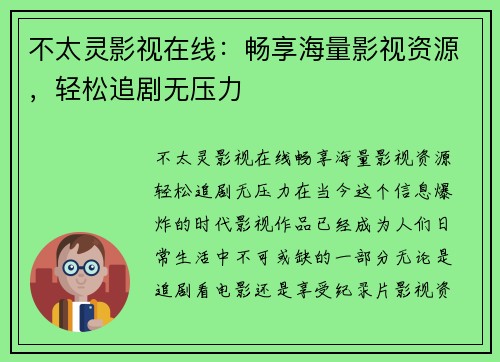 不太灵影视在线：畅享海量影视资源，轻松追剧无压力

不太灵影视在线畅享海量影视资源轻松追剧无压力在当今这个信息爆炸的时代影视作品已经成为人们日常生活中不可或缺的一部分无论是追剧看电影还是享受纪录片影视资